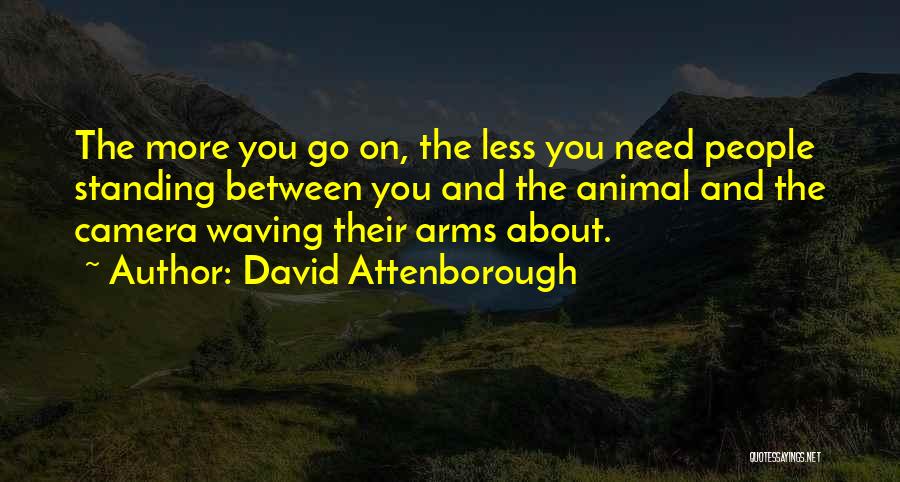 The more you go on, the less you need people standing between you and the animal and the camera waving their arms about.

~ Author: David Attenborough

QUOTESSAYINGS.NET